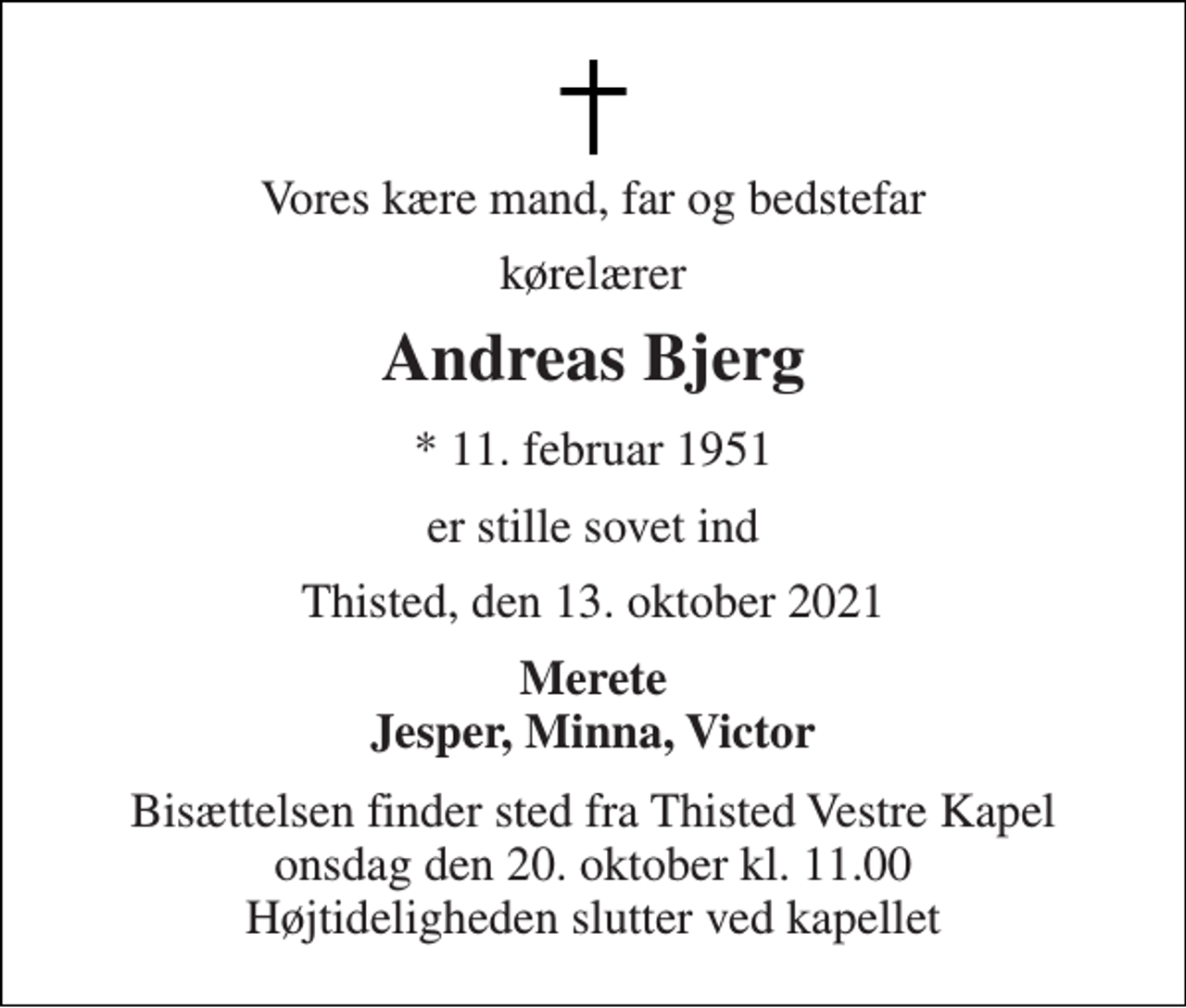 Vores kære mand, far og bedstefar

kørelærer

Andreas Bjerg

* 11. februar 1951

er stille sovet ind

Thisted, den 13. oktober 2021

Merete
Jesper, Minna, Victor

Bisættelsen finder sted fra Thisted Vestre Kapel
onsdag den 20. oktober kl. 11.00
Højtideligheden slutter ved kapellet